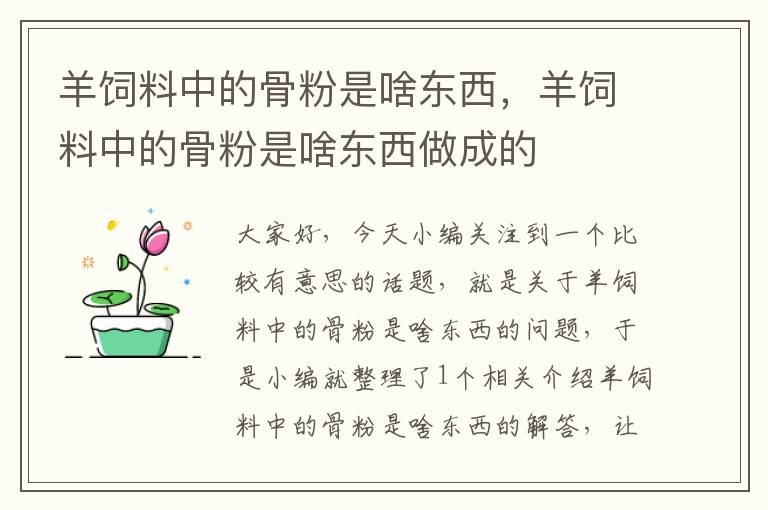 羊饲料中的骨粉是啥东西，羊饲料中的骨粉是啥东西做成的

大家好，今天小编关注到一个比较有意思的话题，就是关于羊饲料中的骨粉是啥东西的问题，于是小编就整理了1个相关介绍羊饲料中的骨粉是啥东西的解答，让